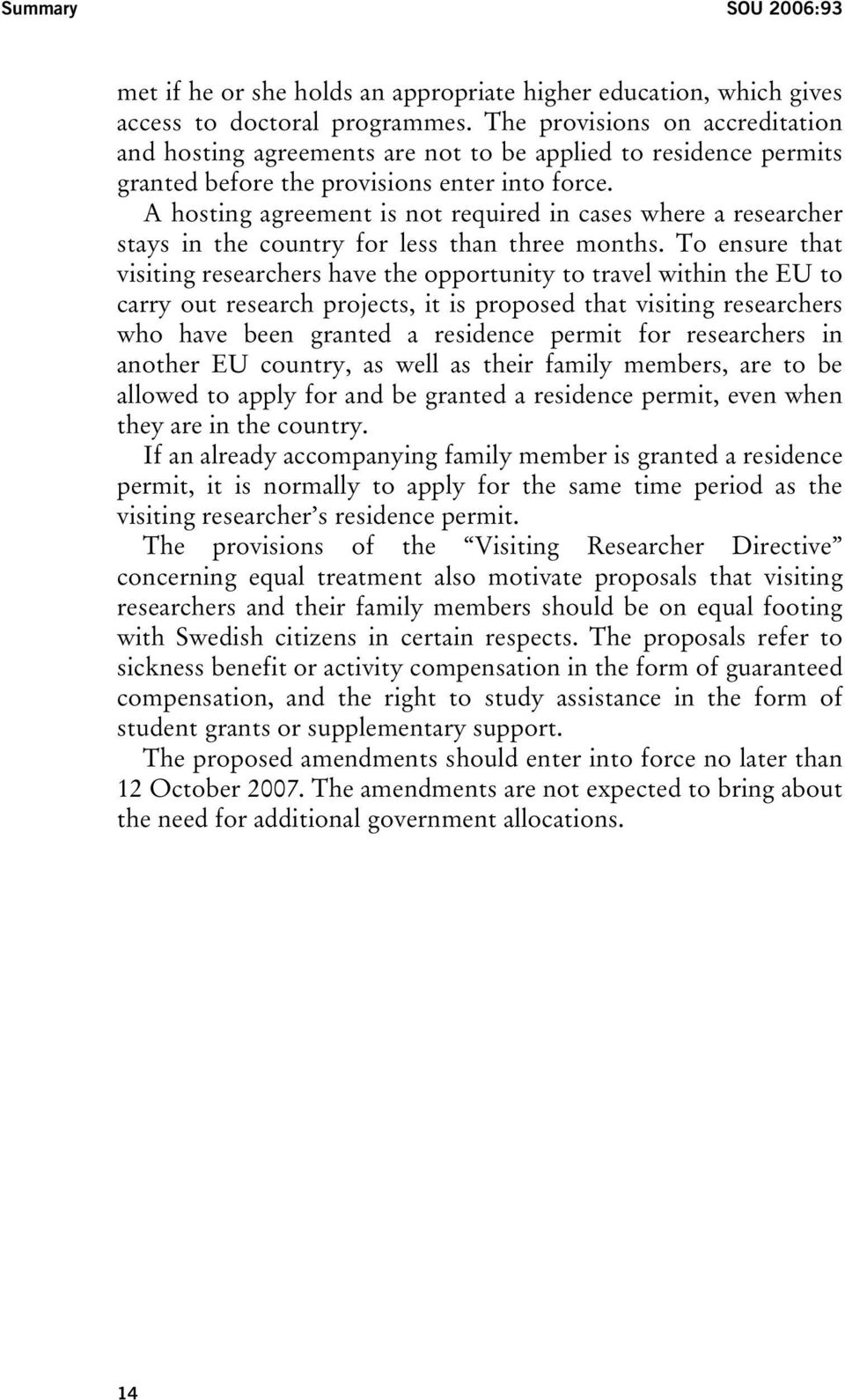 Summary SOU 2006:93

met if he or she holds an appropriate higher education, which gives access to doctoral programmes. The provisions on accreditation and hosting agreements are not to be applied to residence permits granted before the provisions enter into force.

A hosting agreement is not required in cases where a researcher stays in the country for less than three months. To ensure that visiting researchers have the opportunity to travel within the EU to carry out research projects, it is proposed that visiting researchers who have been granted a residence permit for researchers in another EU country, as well as their family members, are to be allowed to apply for and be granted a residence permit, even when they are in the country.

If an already accompanying family member is granted a residence permit, it is normally to apply for the same time period as the visiting researcher's residence permit.

The provisions of the "Visiting Researcher Directive" concerning equal treatment also motivate proposals that visiting researchers and their family members should be on equal footing with Swedish citizens in certain respects. The proposals refer to sickness benefit or activity compensation in the form of guaranteed compensation, and the right to study assistance in the form of student grants or supplementary support.

The proposed amendments should enter into force no later than 12 October 2007. The amendments are not expected to bring about the need for additional government allocations.

14